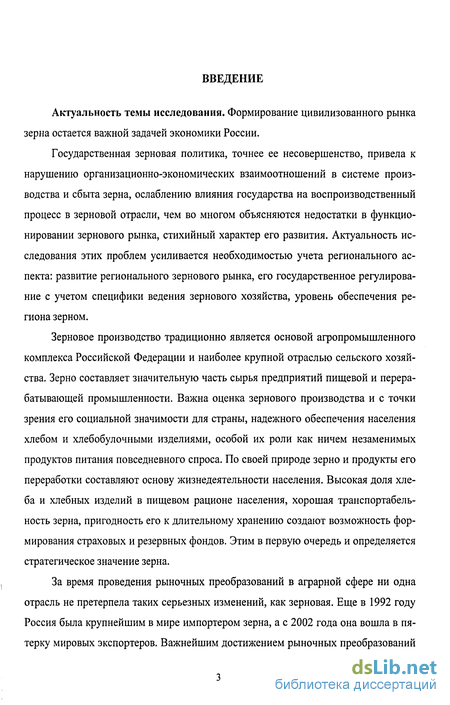 ВВЕДЕНИЕ

Актуальность темы исследования. Формирование цивилизованного рынка зерна остается важной задачей экономики России.

Государственная зерновая политика, точнее ее несовершенство, привела к нарушению организационно-экономических взаимоотношений в системе производства и сбыта зерна, ослаблению влияния государства на воспроизводственный процесс в зерновой отрасли, чем во многом объясняются недостатки в функционировании зернового рынка, стихийный характер его развития. Актуальность исследования этих проблем усиливается необходимостью учета регионального аспекта: развитие регионального зернового рынка, его государственное регулирование с учетом специфики ведения зернового хозяйства, уровень обеспечения региона зерном.

Зерновое производство традиционно является основой агропромышленного комплекса Российской Федерации и наиболее крупной отраслью сельского хозяйства. Зерно составляет значительную часть сырья предприятий пищевой и перерабатывающей промышленности. Важна оценка зернового производства и с точки зрения его социальной значимости для страны, надежного обеспечения населения хлебом и хлебобулочными изделиями, особой их роли как ничем незаменимых продуктов питания повседневного спроса. По своей природе зерно и продукты его переработки составляют основу жизнедеятельности населения. Высокая доля хлеба и хлебных изделий в пищевом рационе населения, хорошая транспортабельность зерна, пригодность его к длительному хранению создают возможность формирования страховых и резервных фондов. Этим в первую очередь и определяется стратегическое значение зерна.

За время проведения рыночных преобразований в аграрной сфере ни одна отрасль не претерпела таких серьезных изменений, как зерновая. Еще в 1992 году Россия была крупнейшим в мире импортером зерна, а с 2002 года она вошла в пятерку мировых экспортеров. Важнейшим достижением рыночных преобразований

3

dsLib.net
библиотека диссертаций